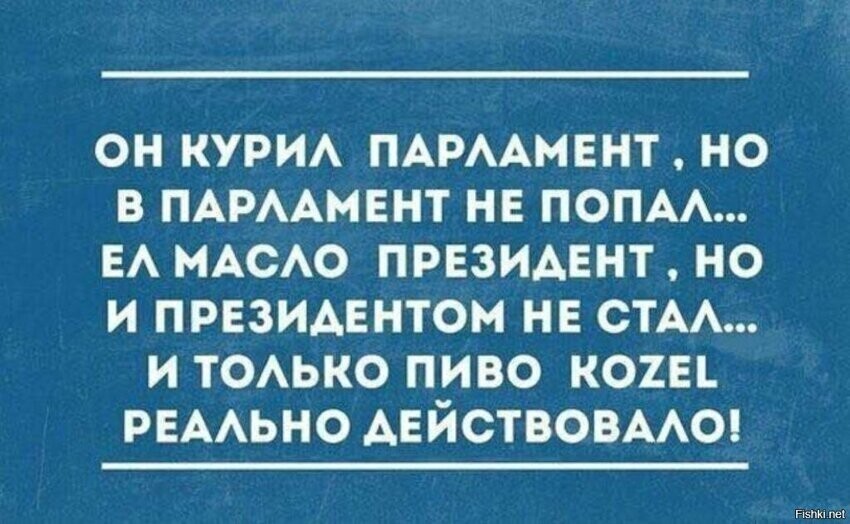 ОН КУРИЛ ПАРЛАМЕНТ , НО
В ПАРЛАМЕНТ НЕ ПОПАЛ...
ЕЛ МАСЛО ПРЕЗИДЕНТ , НО
И ПРЕЗИДЕНТОМ НЕ СТАЛ...
И ТОЛЬКО ПИВО KOZEL
РЕАЛЬНО ДЕЙСТВОВАЛО!

Fishki.net